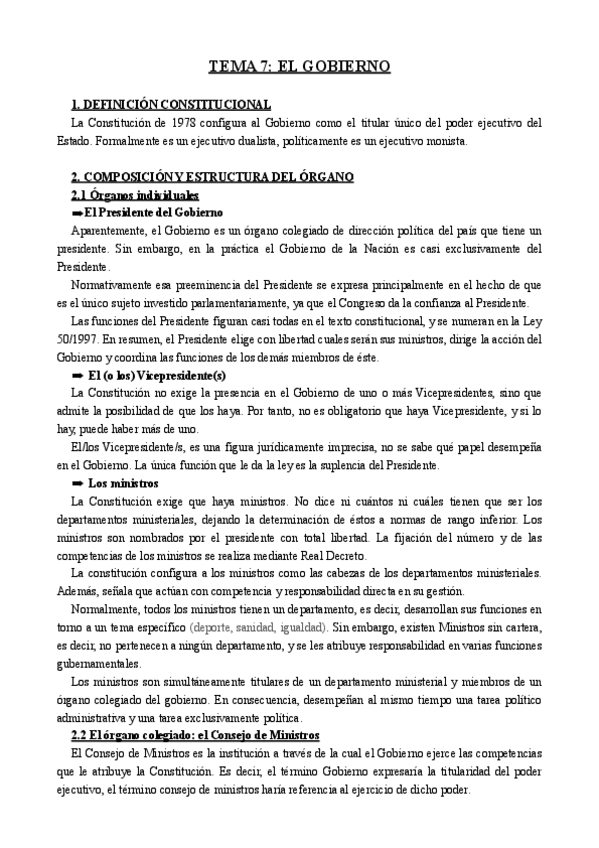 TEMA 7: EL GOBIERNO

1. DEFINICIÓN CONSTITUCIONAL

La Constitución de 1978 configura al Gobierno como el titular único del poder ejecutivo del Estado. Formalmente es un ejecutivo dualista, políticamente es un ejecutivo monista.

2. COMPOSICIÓN Y ESTRUCTURA DEL ÓRGANO

2.1 Órganos individuales

➡ El Presidente del Gobierno

Aparentemente, el Gobierno es un órgano colegiado de dirección política del país que tiene un presidente. Sin embargo, en la práctica el Gobierno de la Nación es casi exclusivamente del Presidente.

Normativamente esa preeminencia del Presidente se expresa principalmente en el hecho de que es el único sujeto investido parlamentariamente, ya que el Congreso da la confianza al Presidente.

Las funciones del Presidente figuran casi todas en el texto constitucional, y se numeran en la Ley 50/1997. En resumen, el Presidente elige con libertad cuales serán sus ministros, dirige la acción del Gobierno y coordina las funciones de los demás miembros de éste.

➡ El (o los) Vicepresidente(s)

La Constitución no exige la presencia en el Gobierno de uno o más Vicepresidentes, sino que admite la posibilidad de que los haya. Por tanto, no es obligatorio que haya Vicepresidente, y si lo hay, puede haber más de uno.

El/los Vicepresidente/s, es una figura jurídicamente imprecisa, no se sabe qué papel desempeña en el Gobierno. La única función que le da la ley es la suplencia del Presidente.

➡ Los ministros

La Constitución exige que haya ministros. No dice ni cuántos ni cuáles tienen que ser los departamentos ministeriales, dejando la determinación de éstos a normas de rango inferior. Los ministros son nombrados por el presidente con total libertad. La fijación del número y de las competencias de los ministros se realiza mediante Real Decreto.

La constitución configura a los ministros como las cabezas de los departamentos ministeriales. Además, señala que actúan con competencia y responsabilidad directa en su gestión.

Normalmente, todos los ministros tienen un departamento, es decir, desarrollan sus funciones en torno a un tema específico (deporte, sanidad, igualdad). Sin embargo, existen Ministros sin cartera, es decir, no pertenecen a ningún departamento, y se les atribuye responsabilidad en varias funciones gubernamentales.

Los ministros son simultáneamente titulares de un departamento ministerial y miembros de un órgano colegiado del gobierno. En consecuencia, desempeñan al mismo tiempo una tarea político administrativa y una tarea exclusivamente política.

2.2 El órgano colegiado: el Consejo de Ministros

El Consejo de Ministros es la institución a través de la cual el Gobierno ejerce las competencias que le atribuye la Constitución. Es decir, el término Gobierno expresaría la titularidad del poder ejecutivo, el término consejo de ministros haría referencia al ejercicio de dicho poder.